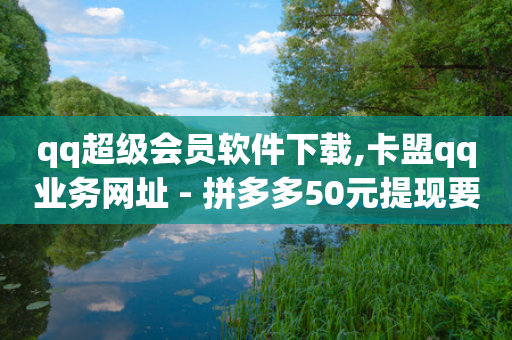 qq超级会员软件下载,卡盟qq业务网址 - 拼多多50元提现要